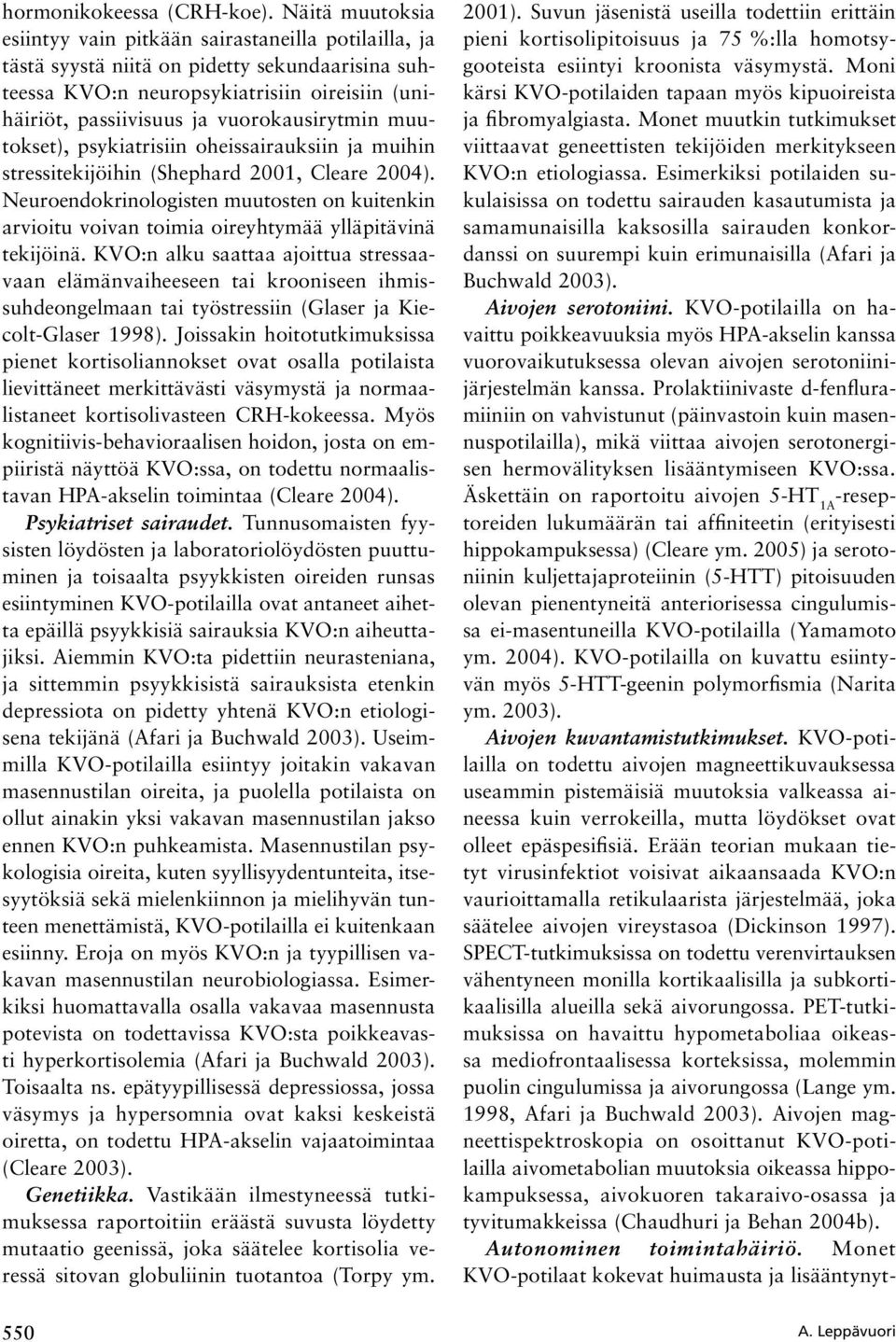 hormonikokeessa (CRH-koe). Näitä muutoksia esiintyy vain pitkään sairastaneilla potilailla, ja tästä syystä niitä on pidetty sekundaarisina suhteessa KVO:n neuropsykiatrisiin oireisiin (unihäiriöt, passiivisuus ja vuorokausirytmin muutokset), psykiatrisiin oheissairauksiin ja muihin stressitekijöihin (Shephard 2001, Cleare 2004). Neuroendokrinologisten muutosten on kuitenkin arvioitu voivan toimia oireyhtymää ylläpitävinä tekijöinä. KVO:n alku saattaa ajoittua stressaavaan elämänvaiheeseen tai krooniseen ihmissuhdeongelmaan tai työstressiin (Glaser ja Kiecolt-Glaser 1998). Joissakin hoitotutkimuksissa pienet kortisoliannokset ovat osalla potilaista lievittäneet merkittävästi väsymystä ja normaalistaneet kortisolivasteen CRH-kokeessa. Myös kognitiivis-behavioraalisen hoidon, josta on empiiristä näyttöä KVO:ssa, on todettu normaalistavan HPA-akselin toimintaa (Cleare 2004).

Psykiatriset sairaudet. Tunnusomaisten fyysisten löydösten ja laboratoriolöydösten puuttuminen ja toisaalta psyykkisten oireiden runsas esiintyminen KVO-potilailla ovat antaneet aihetta epäillä psyykkisiä sairauksia KVO:n aiheuttajiksi. Aiemmin KVO:ta pidettiin neurasteniana, ja sittemmin psyykkisistä sairauksista etenkin depressiota on pidetty yhtenä KVO:n etiologisena tekijänä (Afari ja Buchwald 2003). Useimmilla KVO-potilailla esiintyy joitakin vakavan masennustilan oireita, ja puolella potilaista on ollut ainakin yksi vakavan masennustilan jakso ennen KVO:n puhkeamista. Masennustilan psykologisia oireita, kuten syyllisyydentunteita, itsesyytöksiä sekä mielenkiinnon ja mielihyvän tunteen menettämistä, KVO-potilailla ei kuitenkaan esiinny. Eroja on myös KVO:n ja tyypillisen vakavan masennustilan neurobiologiassa. Esimerkiksi huomattavalla osalla vakavaa masennusta potevista on todettavissa KVO:sta poikkeavasti hyperkortisolemia (Afari ja Buchwald 2003). Toisaalta ns. epätyypillisessä depressiossa, jossa väsymys ja hypersomnia ovat kaksi keskeistä oiretta, on todettu HPA-akselin vajaatoimintaa (Cleare 2003).

Genetiikka. Vastikään ilmestyneessä tutkimuksessa raportoitiin eräästä suvusta löydetty mutaatio geenissä, joka säätelee kortisolia veressä sitovan globuliinin tuotantoa (Torpy ym. 2001). Suvun jäsenistä useilla todettiin erittäin pieni kortisolipitoisuus ja 75 %:lla homotsygooteista esiintyi kroonista väsymystä. Moni kärsi KVO-potilaiden tapaan myös kipuoireista ja fibromyalgiasta. Monet muutkin tutkimukset viittaavat geneettisten tekijöiden merkitykseen KVO:n etiologiassa. Esimerkiksi potilaiden sukulaisissa on todettu sairauden kasautumista ja samamunaisilla kaksosilla sairauden konkordanssi on suurempi kuin erimunaisilla (Afari ja Buchwald 2003).

Aivojen serotoniini. KVO-potilailla on havaittu poikkeavuuksia myös HPA-akselin kanssa vuorovaikutuksessa olevan aivojen serotoniinijärjestelmän kanssa. Prolaktiinivaste d-fenfluramiiniin on vahvistunut (päinvastoin kuin masennuspotilailla), mikä viittaa aivojen serotonergisen hermovälityksen lisääntymiseen KVO:ssa. Äskettäin on raportoitu aivojen 5-HT$_{1A}$-reseptoreiden lukumäärän tai affiniteetin (erityisesti hippokampuksessa) (Cleare ym. 2005) ja serotoniinin kuljettajaproteiinin (5-HTT) pitoisuuden olevan pienentyneitä anteriorisessa cingulumissa ei-masentuneilla KVO-potilailla (Yamamoto ym. 2004). KVO-potilailla on kuvattu esiintyvän myös 5-HTT-geenin polymorfismia (Narita ym. 2003).

Aivojen kuvantamistutkimukset. KVO-potilailla on todettu aivojen magneettikuvauksessa useammin pistemäisiä muutoksia valkeassa aineessa kuin verrokeilla, mutta löydökset ovat olleet epäspesifisiä. Erään teorian mukaan tietyt virusinfektiot voisivat aikaansaada KVO:n vaurioittamalla retikulaarista järjestelmää, joka säätelee aivojen vireystasoa (Dickinson 1997). SPECT-tutkimuksissa on todettu verenvirtauksen vähentyneen monilla kortikaalisilla ja subkortikaalisilla alueilla sekä aivorungossa. PET-tutkimuksissa on havaittu hypometaboliaa oikeassa mediofrontaalisessa korteksissa, molemmin puolin cingulumissa ja aivorungossa (Lange ym. 1998, Afari ja Buchwald 2003). Aivojen magneettispektroskopia on osoittanut KVO-potilailla aivometabolian muutoksia oikeassa hippokampuksessa, aivokuoren takaraivo-osassa ja tyvitumakkeissa (Chaudhuri ja Behan 2004b).

Autonominen toimintahäiriö. Monet KVO-potilaat kokevat huimausta ja lisääntynyt-

550

A. Leppävuori